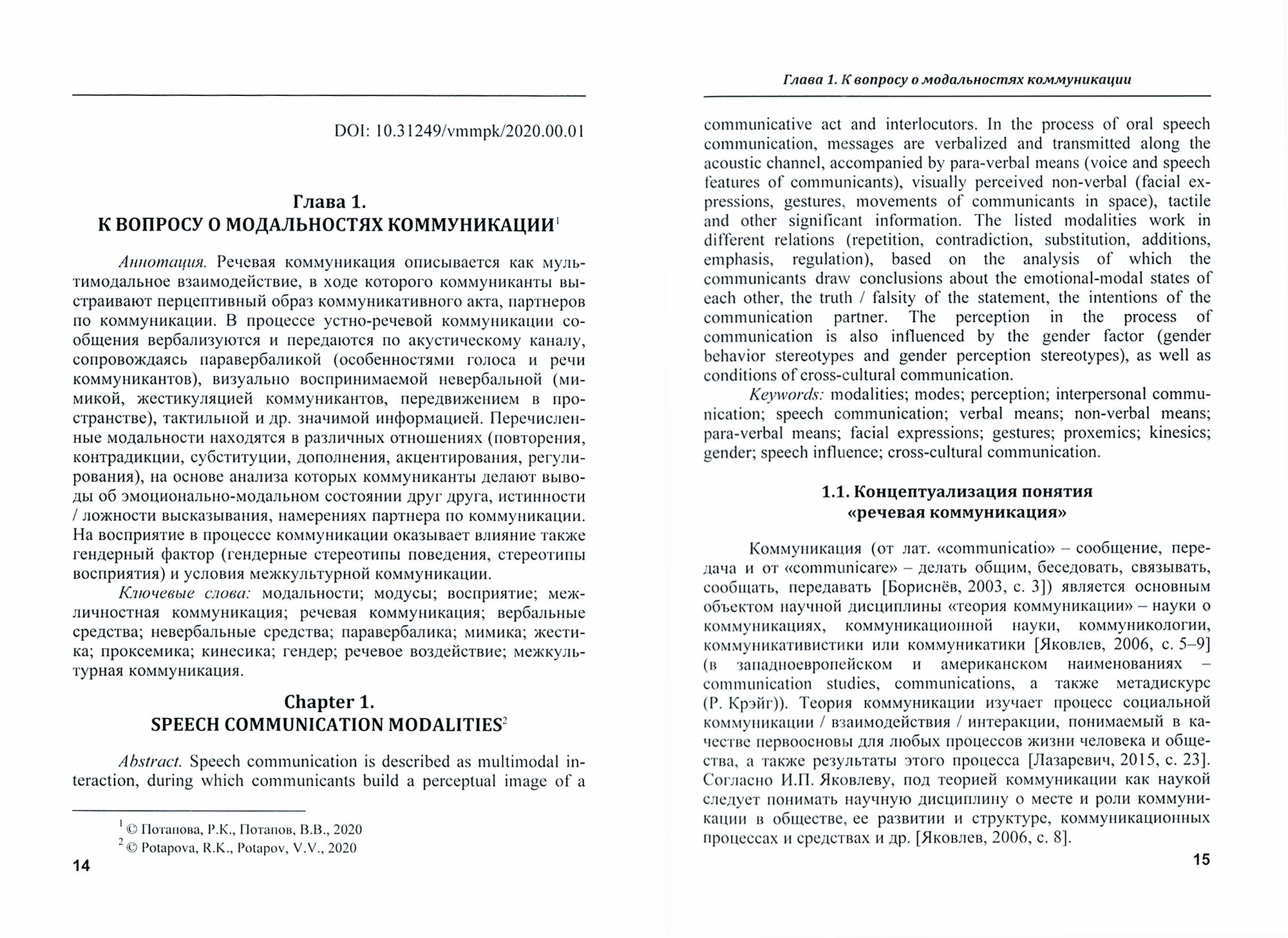 DOI: 10.31249/vmmpk/2020.00.01

Глава 1.
К ВОПРОСУ О МОДАЛЬНОСТЯХ КОММУНИКАЦИИ$^1$

Аннотация. Речевая коммуникация описывается как мультимодальное взаимодействие, в ходе которого коммуниканты выстраивают перцептивный образ коммуникативного акта, партнеров по коммуникации. В процессе устно-речевой коммуникации сообщения вербализуются и передаются по акустическому каналу, сопровождаясь паравербаликой (особенностями голоса и речи коммуникантов), визуально воспринимаемой невербальной (мимикой, жестикуляцией коммуникантов, передвижением в пространстве), тактильной и др. значимой информацией. Перечисленные модальности находятся в различных отношениях (повторения, контрадикции, субституции, дополнения, акцентирования, регулирования), на основе анализа которых коммуниканты делают выводы об эмоционально-модальном состоянии друг друга, истинности / ложности высказывания, намерениях партнера по коммуникации. На восприятие в процессе коммуникации оказывает влияние также гендерный фактор (гендерные стереотипы поведения, стереотипы восприятия) и условия межкультурной коммуникации.

Ключевые слова: модальности; модусы; восприятие; межличностная коммуникация; речевая коммуникация; вербальные средства; невербальные средства; паравербалика; мимика; жестика; проксемика; кинесика; гендер; речевое воздействие; межкультурная коммуникация.

Chapter 1.
SPEECH COMMUNICATION MODALITIES$^2$

Abstract. Speech communication is described as multimodal interaction, during which communicants build a perceptual image of a

$^1$ © Потапова, Р.К., Потапов, В.В., 2020
$^2$ © Potapova, R.K., Potapov, V.V., 2020

14

Глава 1. К вопросу о модальностях коммуникации

communicative act and interlocutors. In the process of oral speech communication, messages are verbalized and transmitted along the acoustic channel, accompanied by para-verbal means (voice and speech features of communicants), visually perceived non-verbal (facial expressions, gestures, movements of communicants in space), tactile and other significant information. The listed modalities work in different relations (repetition, contradiction, substitution, additions, emphasis, regulation), based on the analysis of which the communicants draw conclusions about the emotional-modal states of each other, the truth / falsity of the statement, the intentions of the communication partner. The perception in the process of communication is also influenced by the gender factor (gender behavior stereotypes and gender perception stereotypes), as well as conditions of cross-cultural communication.

Keywords: modalities; modes; perception; interpersonal communication; speech communication; verbal means; non-verbal means; para-verbal means; facial expressions; gestures; proxemics; kinesics; gender; speech influence; cross-cultural communication.

1.1. Концептуализация понятия «речевая коммуникация»

Коммуникация (от лат. «communicatio» – сообщение, передача и от «communicare» – делать общим, беседовать, связывать, сообщать, передавать [Бориснёв, 2003, с. 3]) является основным объектом научной дисциплины «теория коммуникации» – науки о коммуникациях, коммуникационной науки, коммуникологии, коммуникативистики или коммуникатики [Яковлев, 2006, с. 5–9] (в западноевропейском и американском наименованиях – communication studies, communications, а также метадискурс (Р. Крэйг)). Теория коммуникации изучает процесс социальной коммуникации / взаимодействия / интеракции, понимаемый в качестве первоосновы для любых процессов жизни человека и общества, а также результаты этого процесса [Лазаревич, 2015, с. 23]. Согласно И.П. Яковлеву, под теорией коммуникации как наукой следует понимать научную дисциплину о месте и роли коммуникации в обществе, ее развитии и структуре, коммуникационных процессах и средствах и др. [Яковлев, 2006, с. 8].

15